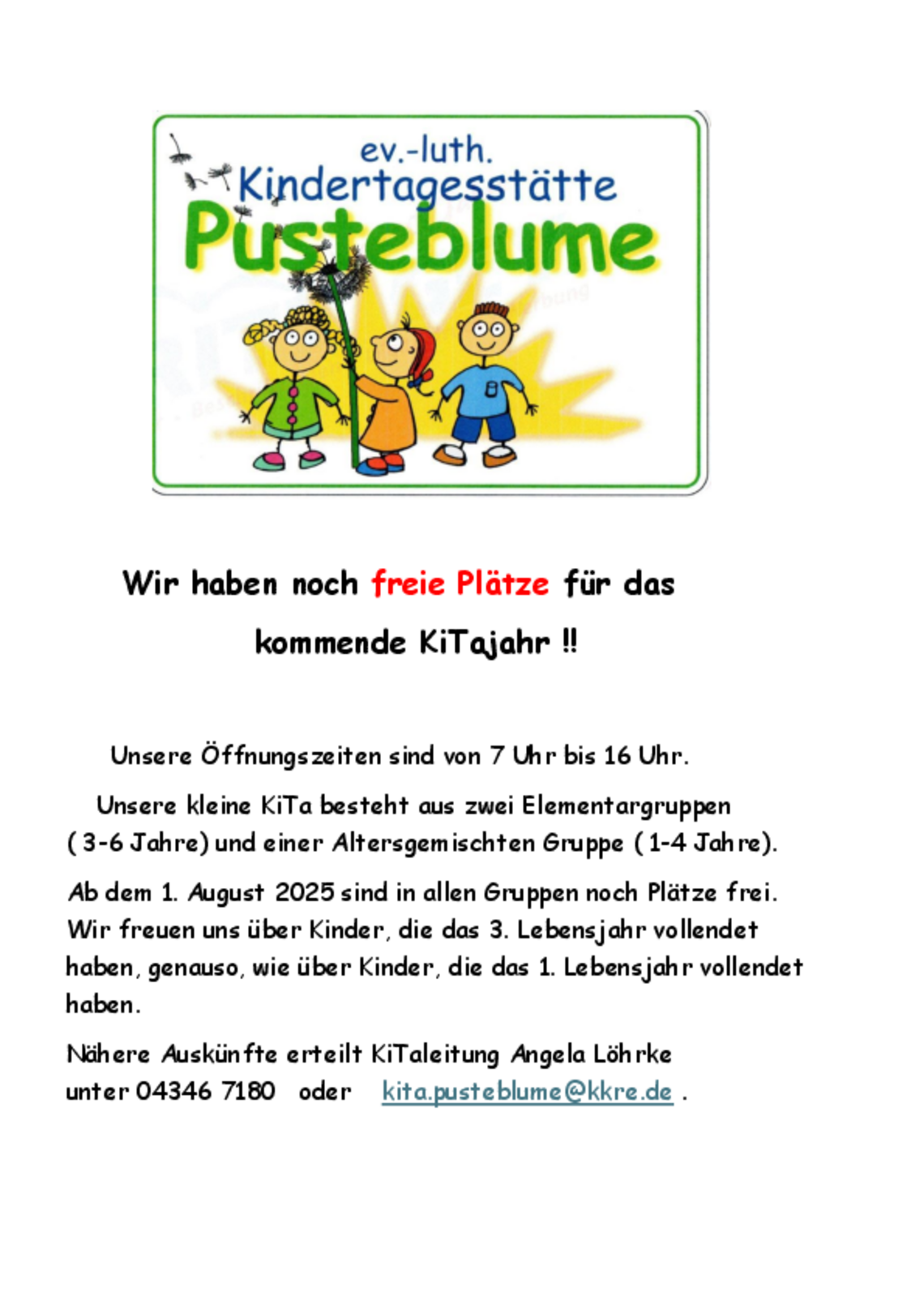 ev.-luth.
Kindertagesstätte
Pusteblume

Wir haben noch freie Plätze für das kommende KiTajahr !!

Unsere Öffnungszeiten sind von 7 Uhr bis 16 Uhr.

Unsere kleine KiTa besteht aus zwei Elementargruppen ( 3-6 Jahre) und einer Altersgemischten Gruppe ( 1-4 Jahre).

Ab dem 1. August 2025 sind in allen Gruppen noch Plätze frei. Wir freuen uns über Kinder, die das 3. Lebensjahr vollendet haben, genauso, wie über Kinder, die das 1. Lebensjahr vollendet haben.

Nähere Auskünfte erteilt KiTaleitung Angela Löhrke unter 04346 7180 oder kita.pusteblume@kkre.de .